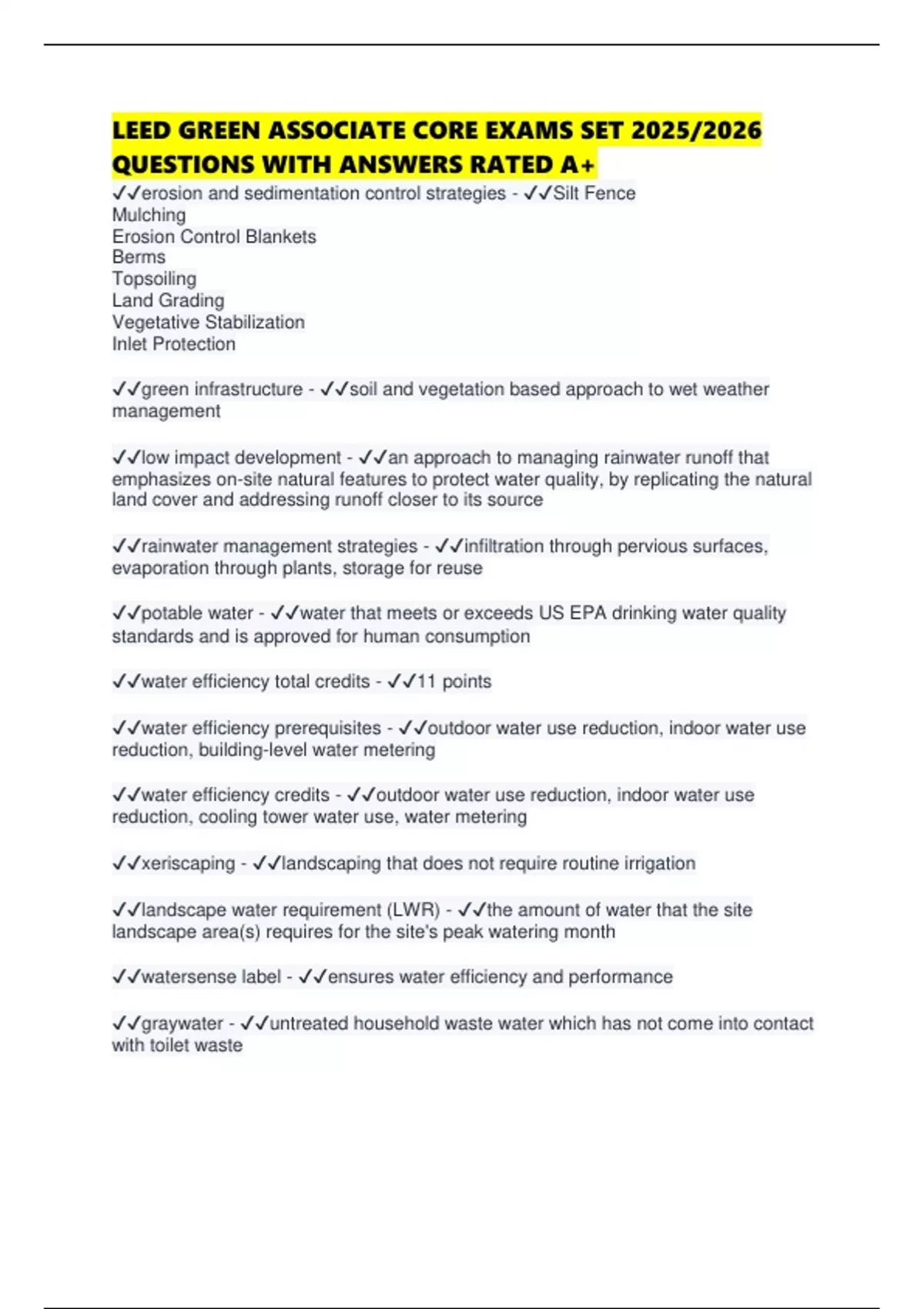 LEED GREEN ASSOCIATE CORE EXAMS SET 2025/2026 QUESTIONS WITH ANSWERS RATED A+

✓✓erosion and sedimentation control strategies - ✓✓Silt Fence
Mulching
Erosion Control Blankets
Berms
Topsoiling
Land Grading
Vegetative Stabilization
Inlet Protection

✓✓green infrastructure - ✓✓soil and vegetation based approach to wet weather management

✓✓low impact development - ✓✓an approach to managing rainwater runoff that emphasizes on-site natural features to protect water quality, by replicating the natural land cover and addressing runoff closer to its source

✓✓rainwater management strategies - ✓✓infiltration through pervious surfaces, evaporation through plants, storage for reuse

✓✓potable water - ✓✓water that meets or exceeds US EPA drinking water quality standards and is approved for human consumption

✓✓water efficiency total credits - ✓✓11 points

✓✓water efficiency prerequisites - ✓✓outdoor water use reduction, indoor water use reduction, building-level water metering

✓✓water efficiency credits - ✓✓outdoor water use reduction, indoor water use reduction, cooling tower water use, water metering

✓✓xeriscaping - ✓✓landscaping that does not require routine irrigation

✓✓landscape water requirement (LWR) - ✓✓the amount of water that the site landscape area(s) requires for the site's peak watering month

✓✓watersense label - ✓✓ensures water efficiency and performance

✓✓graywater - ✓✓untreated household waste water which has not come into contact with toilet waste